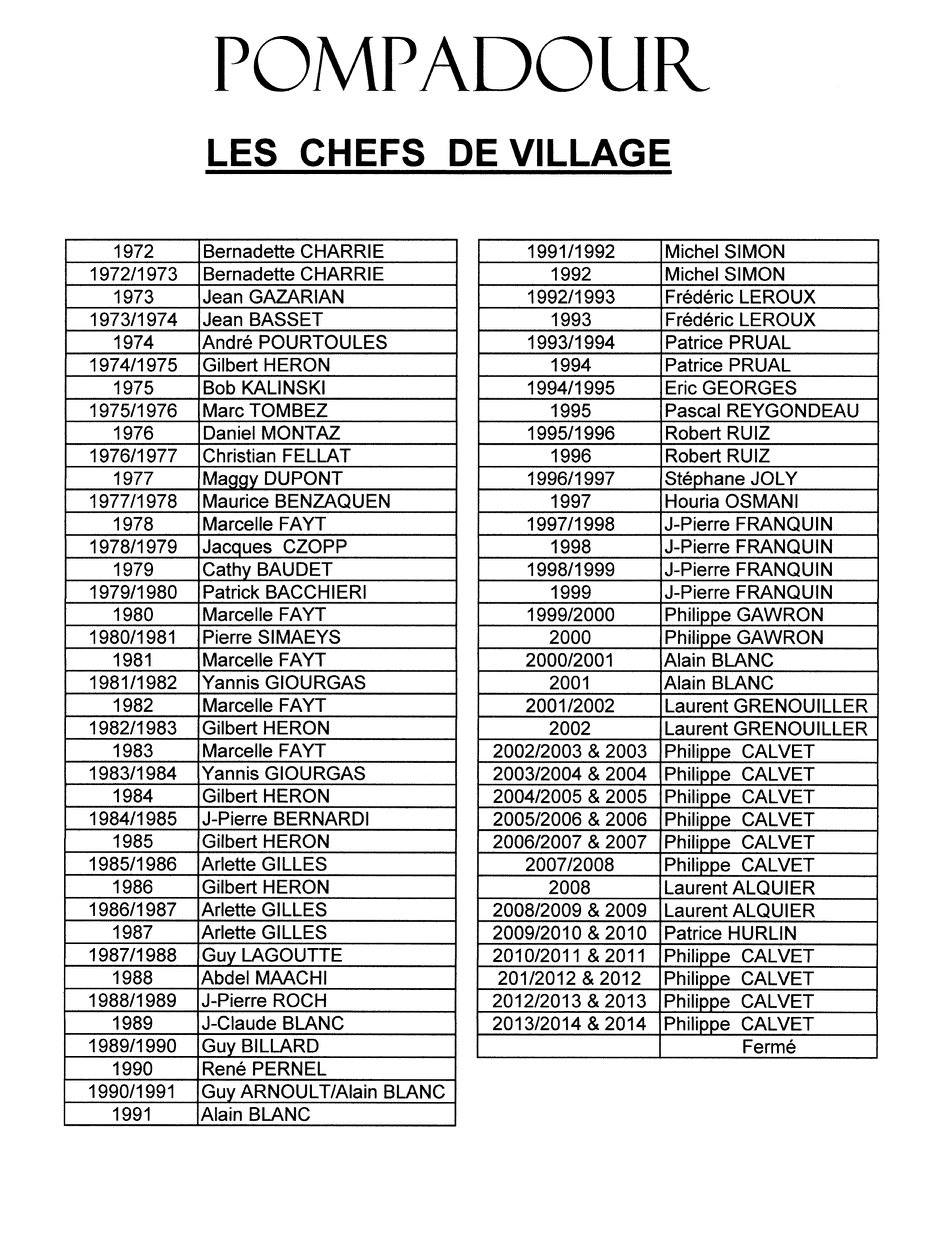 POMPADOUR

LES CHEFS DE VILLAGE

| | |
|---|---|
| 1972 | Bernadette CHARRIE |
| 1972/1973 | Bernadette CHARRIE |
| 1973 | Jean GAZARIAN |
| 1973/1974 | Jean BASSET |
| 1974 | André POURTOULES |
| 1974/1975 | Gilbert HERON |
| 1975 | Bob KALINSKI |
| 1975/1976 | Marc TOMBEZ |
| 1976 | Daniel MONTAZ |
| 1976/1977 | Christian FELLAT |
| 1977 | Maggy DUPONT |
| 1977/1978 | Maurice BENZAQUEN |
| 1978 | Marcelle FAYT |
| 1978/1979 | Jacques CZOPP |
| 1979 | Cathy BAUDET |
| 1979/1980 | Patrick BACCHIERI |
| 1980 | Marcelle FAYT |
| 1980/1981 | Pierre SIMAEYS |
| 1981 | Marcelle FAYT |
| 1981/1982 | Yannis GIOURGAS |
| 1982 | Marcelle FAYT |
| 1982/1983 | Gilbert HERON |
| 1983 | Marcelle FAYT |
| 1983/1984 | Yannis GIOURGAS |
| 1984 | Gilbert HERON |
| 1984/1985 | J-Pierre BERNARDI |
| 1985 | Gilbert HERON |
| 1985/1986 | Arlette GILLES |
| 1986 | Gilbert HERON |
| 1986/1987 | Arlette GILLES |
| 1987 | Arlette GILLES |
| 1987/1988 | Guy LAGOUTTE |
| 1988 | Abdel MAACHI |
| 1988/1989 | J-Pierre ROCH |
| 1989 | J-Claude BLANC |
| 1989/1990 | Guy BILLARD |
| 1990 | René PERNEL |
| 1990/1991 | Guy ARNOULT/Alain BLANC |
| 1991 | Alain BLANC |

| | |
|---|---|
| 1991/1992 | Michel SIMON |
| 1992 | Michel SIMON |
| 1992/1993 | Frédéric LEROUX |
| 1993 | Frédéric LEROUX |
| 1993/1994 | Patrice PRUAL |
| 1994 | Patrice PRUAL |
| 1994/1995 | Eric GEORGES |
| 1995 | Pascal REYGONDEAU |
| 1995/1996 | Robert RUIZ |
| 1996 | Robert RUIZ |
| 1996/1997 | Stéphane JOLY |
| 1997 | Houria OSMANI |
| 1997/1998 | J-Pierre FRANQUIN |
| 1998 | J-Pierre FRANQUIN |
| 1998/1999 | J-Pierre FRANQUIN |
| 1999 | J-Pierre FRANQUIN |
| 1999/2000 | Philippe GAWRON |
| 2000 | Philippe GAWRON |
| 2000/2001 | Alain BLANC |
| 2001 | Alain BLANC |
| 2001/2002 | Laurent GRENOUILLER |
| 2002 | Laurent GRENOUILLER |
| 2002/2003 & 2003 | Philippe CALVET |
| 2003/2004 & 2004 | Philippe CALVET |
| 2004/2005 & 2005 | Philippe CALVET |
| 2005/2006 & 2006 | Philippe CALVET |
| 2006/2007 & 2007 | Philippe CALVET |
| 2007/2008 | Philippe CALVET |
| 2008 | Laurent ALQUIER |
| 2008/2009 & 2009 | Laurent ALQUIER |
| 2009/2010 & 2010 | Patrice HURLIN |
| 2010/2011 & 2011 | Philippe CALVET |
| 201/2012 & 2012 | Philippe CALVET |
| 2012/2013 & 2013 | Philippe CALVET |
| 2013/2014 & 2014 | Philippe CALVET |
| | Fermé |